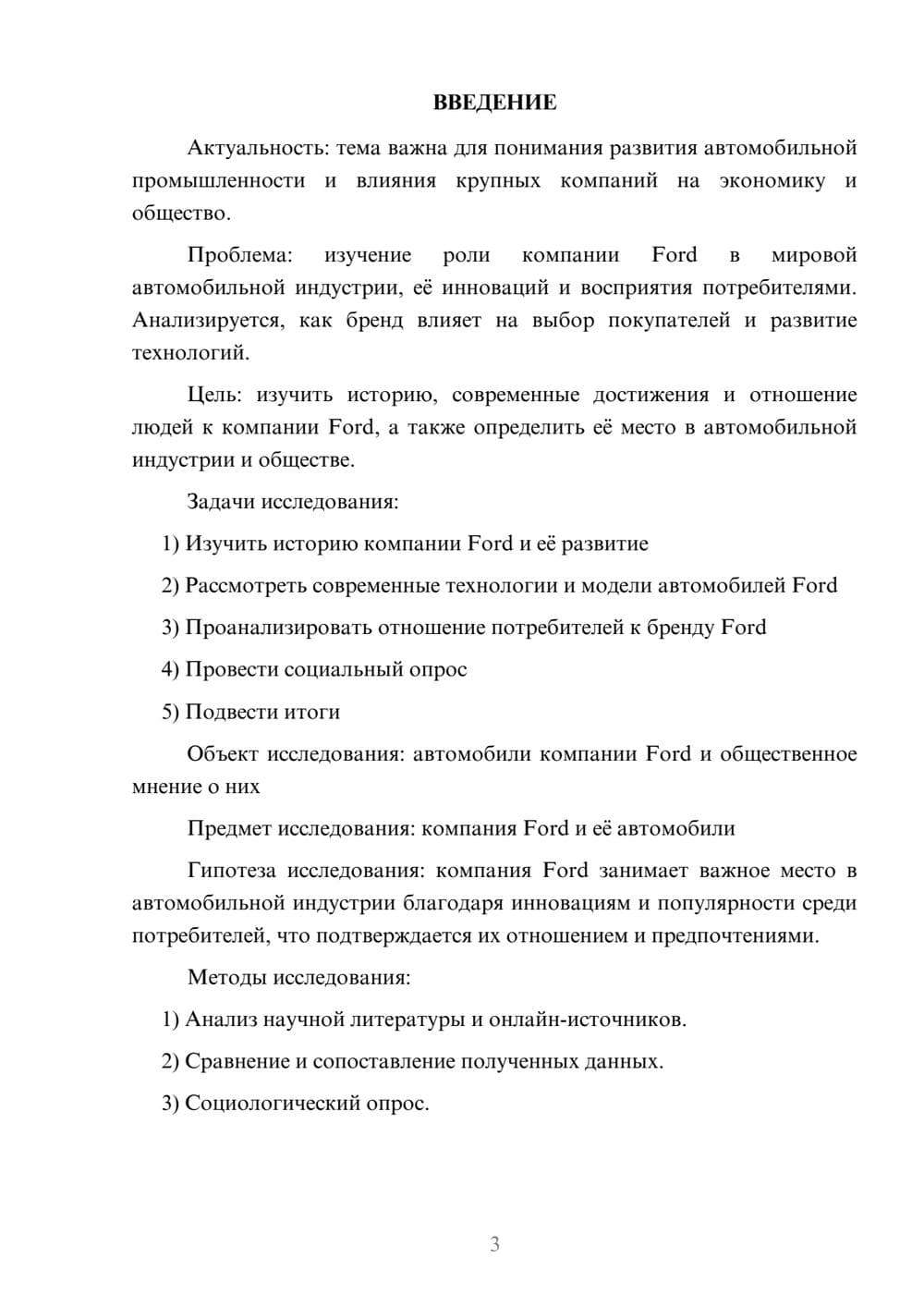 ВВЕДЕНИЕ

Актуальность: тема важна для понимания развития автомобильной промышленности и влияния крупных компаний на экономику и общество.

Проблема: изучение роли компании Ford в мировой автомобильной индустрии, её инноваций и восприятия потребителями. Анализируется, как бренд влияет на выбор покупателей и развитие технологий.

Цель: изучить историю, современные достижения и отношение людей к компании Ford, а также определить её место в автомобильной индустрии и обществе.

Задачи исследования:

1) Изучить историю компании Ford и её развитие

2) Рассмотреть современные технологии и модели автомобилей Ford

3) Проанализировать отношение потребителей к бренду Ford

4) Провести социальный опрос

5) Подвести итоги

Объект исследования: автомобили компании Ford и общественное мнение о них

Предмет исследования: компания Ford и её автомобили

Гипотеза исследования: компания Ford занимает важное место в автомобильной индустрии благодаря инновациям и популярности среди потребителей, что подтверждается их отношением и предпочтениями.

Методы исследования:

1) Анализ научной литературы и онлайн-источников.

2) Сравнение и сопоставление полученных данных.

3) Социологический опрос.

3